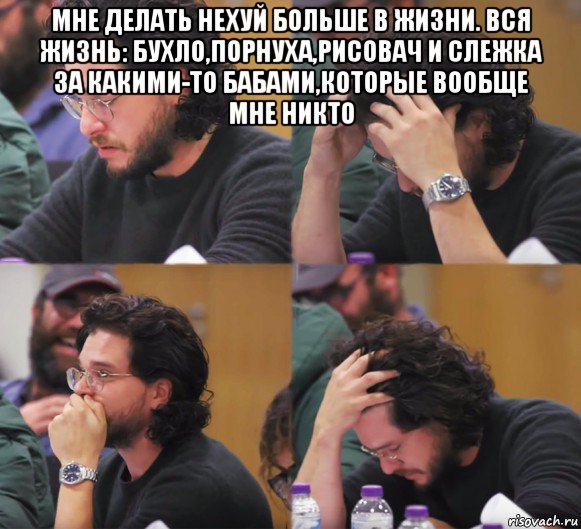 МНЕ ДЕЛАТЬ НЕХУЙ БОЛЬШЕ В ЖИЗНИ. ВСЯ ЖИЗНЬ: БУХЛО,ПОРНУХА,РИСОВАЧ И СЛЕЖКА ЗА КАКИМИ-ТО БАБАМИ,КОТОРЫЕ ВООБЩЕ МНЕ НИКТО

risovach.ru